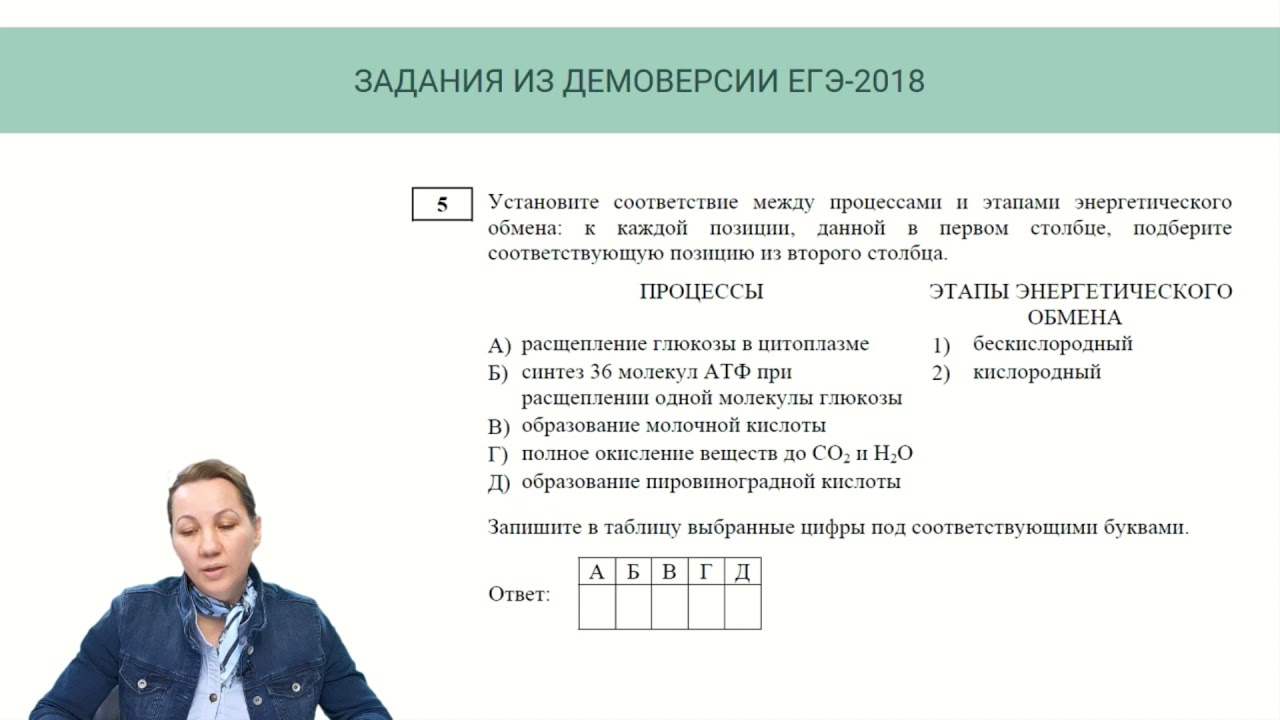 ЗАДАНИЯ ИЗ ДЕМОВЕРСИИ ЕГЭ-2018

5

Установите соответствие между процессами и этапами энергетического обмена: к каждой позиции, данной в первом столбце, подберите соответствующую позицию из второго столбца.

ПРОЦЕССЫ

А) расщепление глюкозы в цитоплазме
Б) синтез 36 молекул АТФ при расщеплении одной молекулы глюкозы
В) образование молочной кислоты
Г) полное окисление веществ до $CO_2$ и $H_2O$
Д) образование пировиноградной кислоты

ЭТАПЫ ЭНЕРГЕТИЧЕСКОГО ОБМЕНА

1) бескислородный
2) кислородный

Запишите в таблицу выбранные цифры под соответствующими буквами.

Ответ:

| А | Б | В | Г | Д |
|---|---|---|---|---|
|  |  |  |  |  |